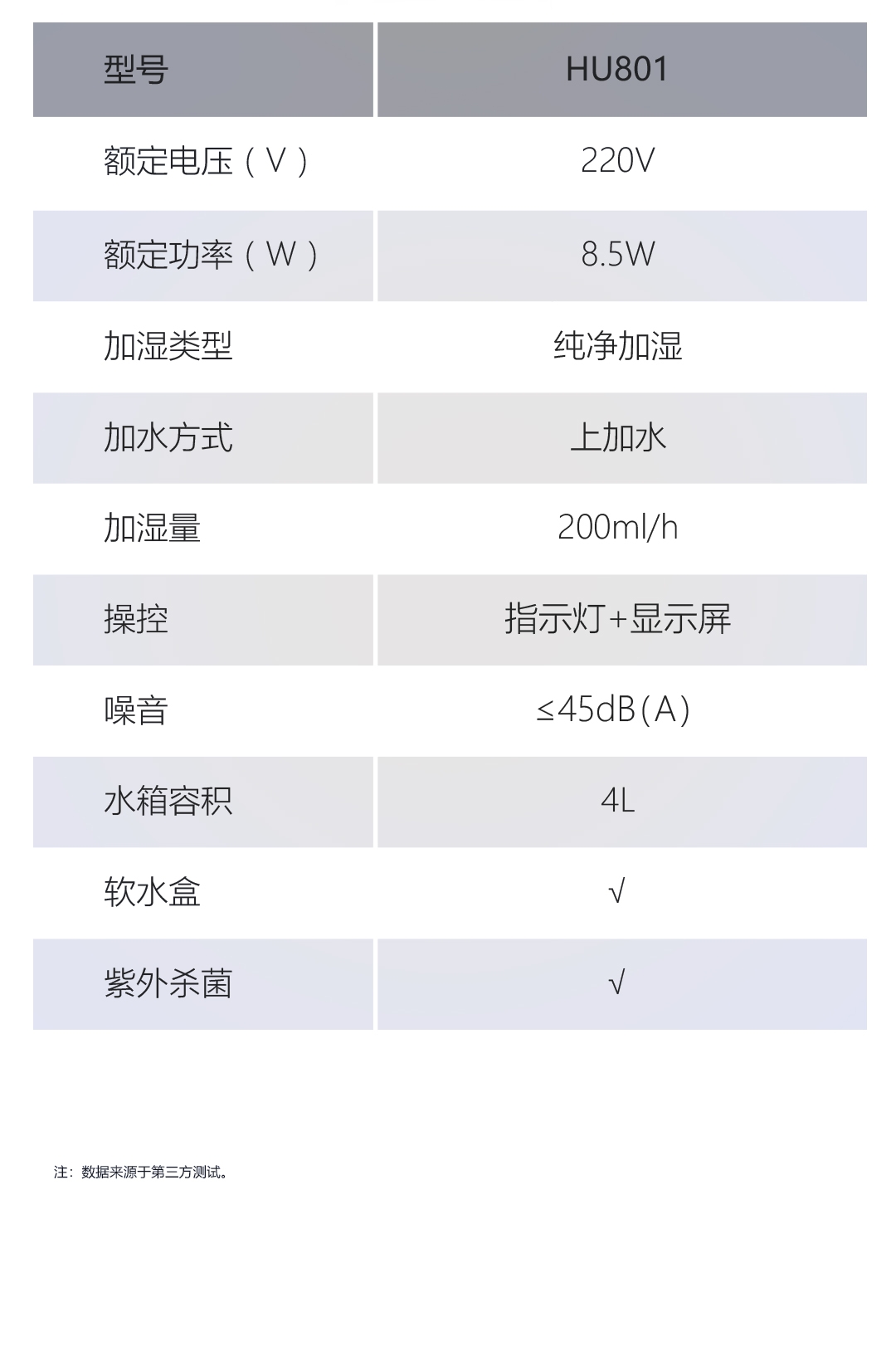 | 型号 | HU801 |
|---|---|
| 额定电压（V） | 220V |
| 额定功率（W） | 8.5W |
| 加湿类型 | 纯净加湿 |
| 加水方式 | 上加水 |
| 加湿量 | 200ml/h |
| 操控 | 指示灯+显示屏 |
| 噪音 | ≤45dB(A) |
| 水箱容积 | 4L |
| 软水盒 | √ |
| 紫外杀菌 | √ |

注：数据来源于第三方测试。